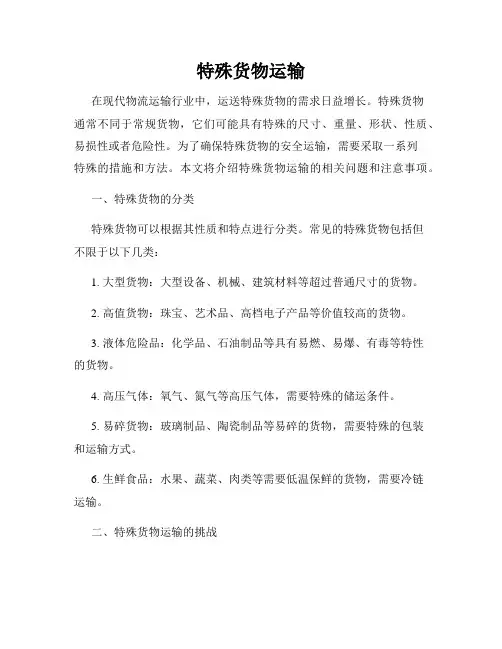 特殊货物运输

在现代物流运输行业中，运送特殊货物的需求日益增长。特殊货物通常不同于常规货物，它们可能具有特殊的尺寸、重量、形状、性质、易损性或者危险性。为了确保特殊货物的安全运输，需要采取一系列特殊的措施和方法。本文将介绍特殊货物运输的相关问题和注意事项。

一、特殊货物的分类

特殊货物可以根据其性质和特点进行分类。常见的特殊货物包括但不限于以下几类：

1. 大型货物：大型设备、机械、建筑材料等超过普通尺寸的货物。

2. 高值货物：珠宝、艺术品、高档电子产品等价值较高的货物。

3. 液体危险品：化学品、石油制品等具有易燃、易爆、有毒等特性的货物。

4. 高压气体：氧气、氮气等高压气体，需要特殊的储运条件。

5. 易碎货物：玻璃制品、陶瓷制品等易碎的货物，需要特殊的包装和运输方式。

6. 生鲜食品：水果、蔬菜、肉类等需要低温保鲜的货物，需要冷链运输。

二、特殊货物运输的挑战